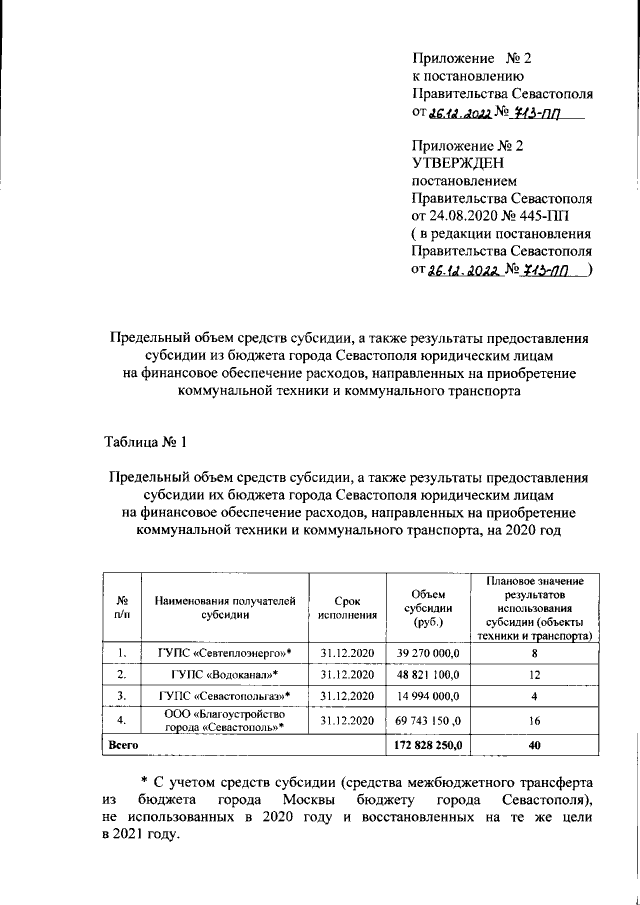 Приложение № 2
к постановлению
Правительства Севастополя
от 26.12.2022 № 713-ПП

Приложение № 2
УТВЕРЖДЕН
постановлением
Правительства Севастополя
от 24.08.2020 № 445-ПП
( в редакции постановления
Правительства Севастополя
от 26.12.2022 № 713-ПП )

Предельный объем средств субсидии, а также результаты предоставления субсидии из бюджета города Севастополя юридическим лицам на финансовое обеспечение расходов, направленных на приобретение коммунальной техники и коммунального транспорта

Таблица № 1

Предельный объем средств субсидии, а также результаты предоставления субсидии их бюджета города Севастополя юридическим лицам на финансовое обеспечение расходов, направленных на приобретение коммунальной техники и коммунального транспорта, на 2020 год

| № п/п | Наименования получателей субсидии | Срок исполнения | Объем субсидии (руб.) | Плановое значение результатов использования субсидии (объекты техники и транспорта) |
|---|---|---|---|---|
| 1. | ГУПС «Севтеплоэнерго»* | 31.12.2020 | 39 270 000,0 | 8 |
| 2. | ГУПС «Водоканал»* | 31.12.2020 | 48 821 100,0 | 12 |
| 3. | ГУПС «Севастопольгаз»* | 31.12.2020 | 14 994 000,0 | 4 |
| 4. | ООО «Благоустройство города «Севастополь»* | 31.12.2020 | 69 743 150 ,0 | 16 |
| Всего | | | 172 828 250,0 | 40 |

* С учетом средств субсидии (средства межбюджетного трансферта из бюджета города Москвы бюджету города Севастополя), не использованных в 2020 году и восстановленных на те же цели в 2021 году.